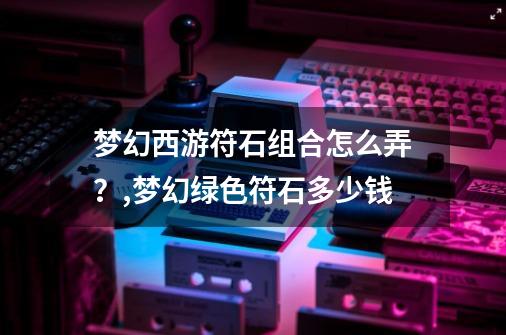 梦幻西游符石组合怎么弄？,梦幻绿色符石多少钱